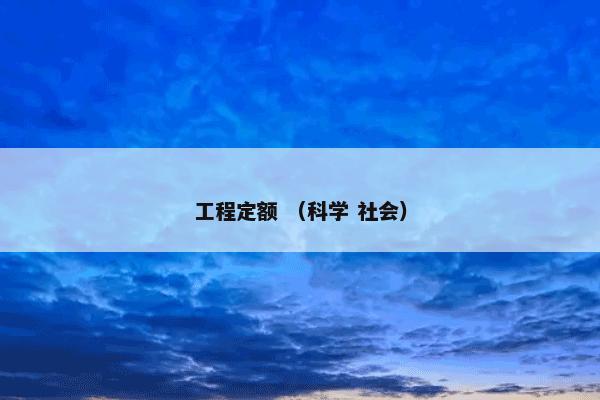 工程定额 （科学 社会）